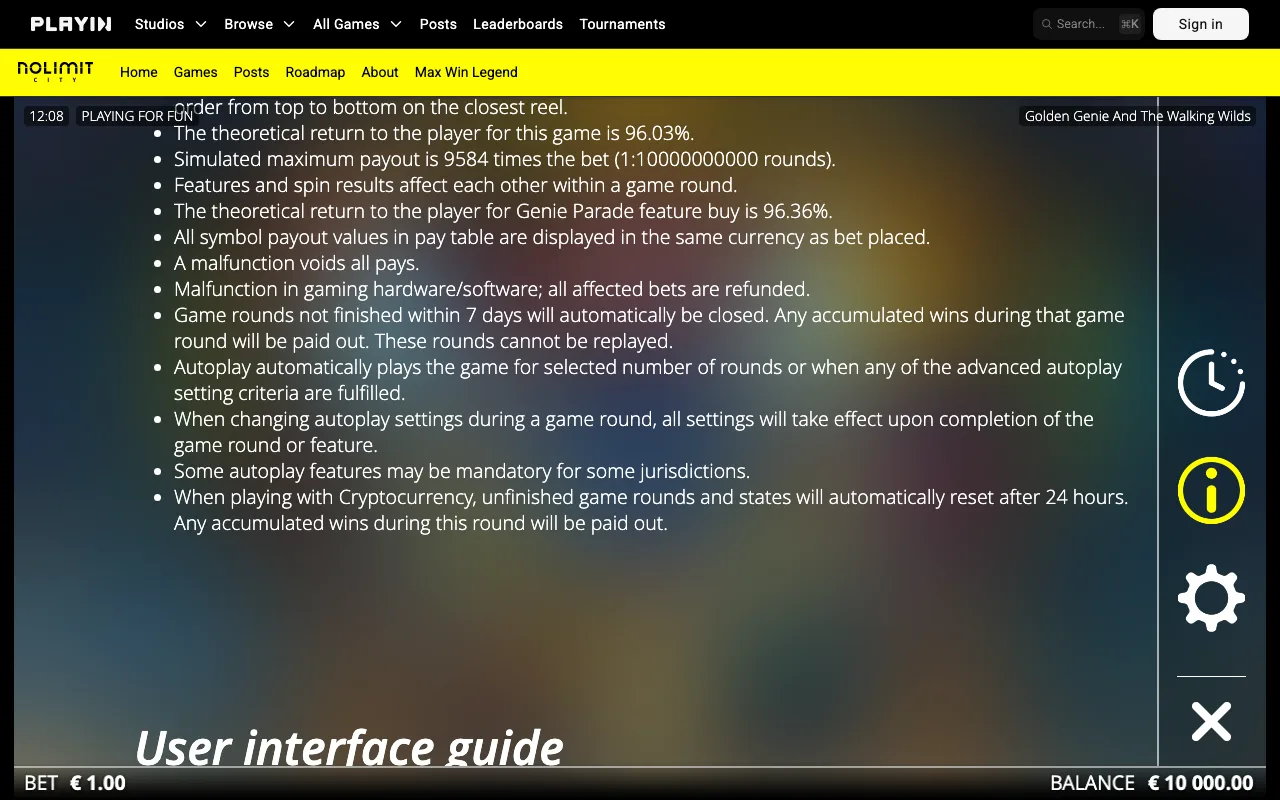 PLAYIN Studios Browse All Games Posts Leaderboards Tournaments
Search... ⌘K
Sign in

NOLIMIT CITY Home Games Posts Roadmap About Max Win Legend

12:08 PLAYING FOR FUN
Golden Genie And The Walking Wilds

order from top to bottom on the closest reel.
- The theoretical return to the player for this game is 96.03%.
- Simulated maximum payout is 9584 times the bet (1:10000000000 rounds).
- Features and spin results affect each other within a game round.
- The theoretical return to the player for Genie Parade feature buy is 96.36%.
- All symbol payout values in pay table are displayed in the same currency as bet placed.
- A malfunction voids all pays.
- Malfunction in gaming hardware/software; all affected bets are refunded.
- Game rounds not finished within 7 days will automatically be closed. Any accumulated wins during that game round will be paid out. These rounds cannot be replayed.
- Autoplay automatically plays the game for selected number of rounds or when any of the advanced autoplay setting criteria are fulfilled.
- When changing autoplay settings during a game round, all settings will take effect upon completion of the game round or feature.
- Some autoplay features may be mandatory for some jurisdictions.
- When playing with Cryptocurrency, unfinished game rounds and states will automatically reset after 24 hours. Any accumulated wins during this round will be paid out.

User interface guide

BET € 1.00
BALANCE € 10 000.00